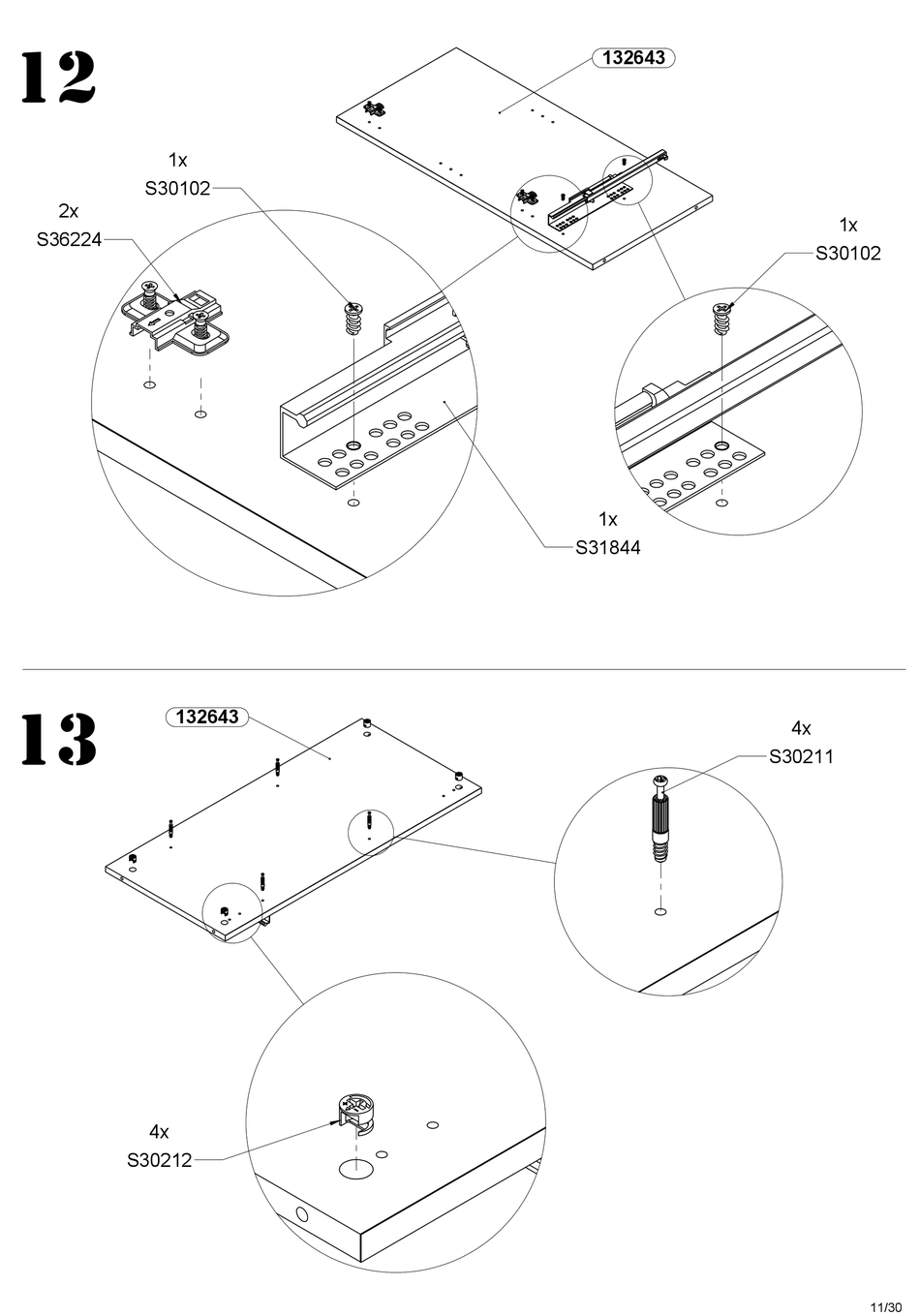 12

132643

1x
S30102

2x
S36224

1x
S30102

1x
S31844

13

132643

4x
S30211

4x
S30212

11/30